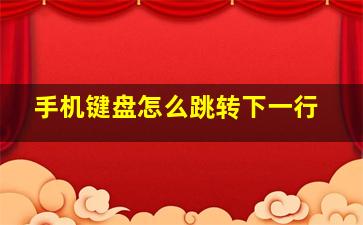 手机键盘怎么跳转下一行